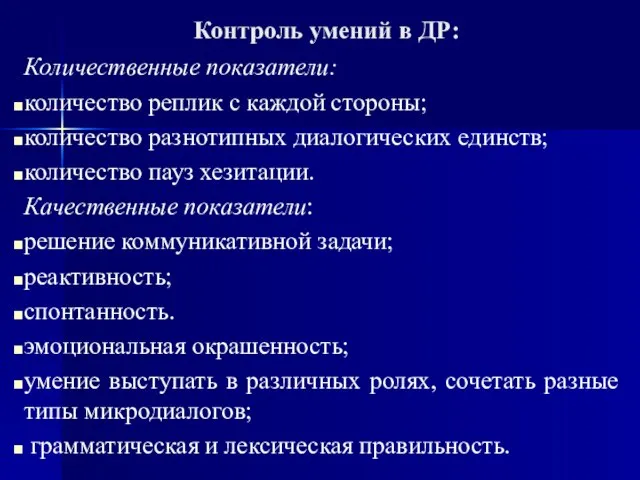 Контроль умений в ДР:

Количественные показатели:

▪количество реплик с каждой стороны;

▪количество разнотипных диалогических единств;

▪количество пауз хезитации.

Качественные показатели:

▪решение коммуникативной задачи;

▪реактивность;

▪спонтанность.

▪эмоциональная окрашенность;

▪умение выступать в различных ролях, сочетать разные типы микродиалогов;

▪ грамматическая и лексическая правильность.